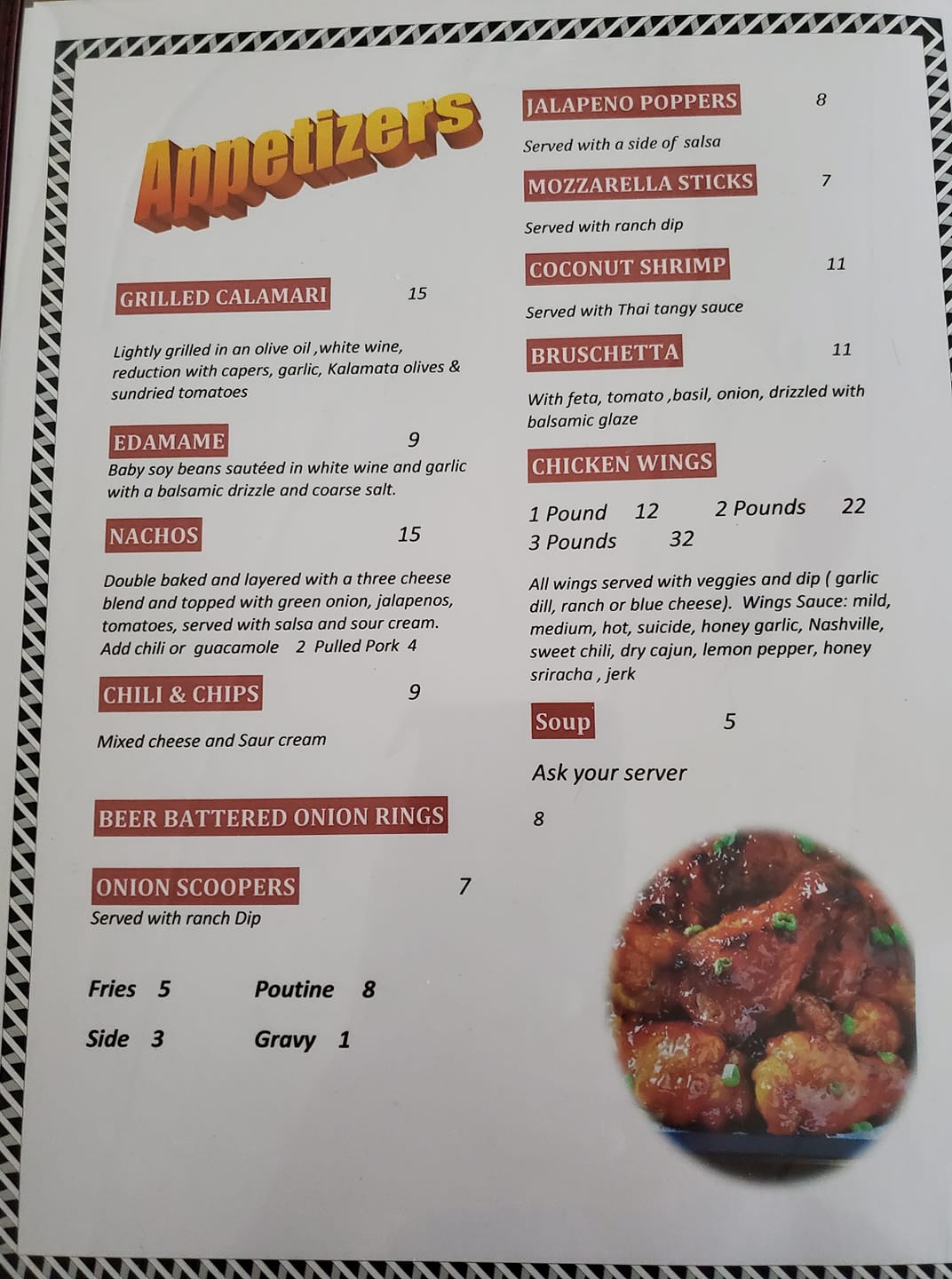 Appetizers

GRILLED CALAMARI 15

Lightly grilled in an olive oil ,white wine, reduction with capers, garlic, Kalamata olives & sundried tomatoes

EDAMAME 9

Baby soy beans sautéed in white wine and garlic with a balsamic drizzle and coarse salt.

NACHOS 15

Double baked and layered with a three cheese blend and topped with green onion, jalapenos, tomatoes, served with salsa and sour cream. Add chili or guacamole 2 Pulled Pork 4

CHILI & CHIPS 9

Mixed cheese and Saur cream

BEER BATTERED ONION RINGS

ONION SCOOPERS 7

Served with ranch Dip

Fries 5 Poutine 8

Side 3 Gravy 1

JALAPENO POPPERS 8

Served with a side of salsa

MOZZARELLA STICKS 7

Served with ranch dip

COCONUT SHRIMP 11

Served with Thai tangy sauce

BRUSCHETTA 11

With feta, tomato ,basil, onion, drizzled with balsamic glaze

CHICKEN WINGS

1 Pound 12 2 Pounds 22
3 Pounds 32

All wings served with veggies and dip ( garlic dill, ranch or blue cheese). Wings Sauce: mild, medium, hot, suicide, honey garlic, Nashville, sweet chili, dry cajun, lemon pepper, honey sriracha , jerk

Soup 5

Ask your server

8